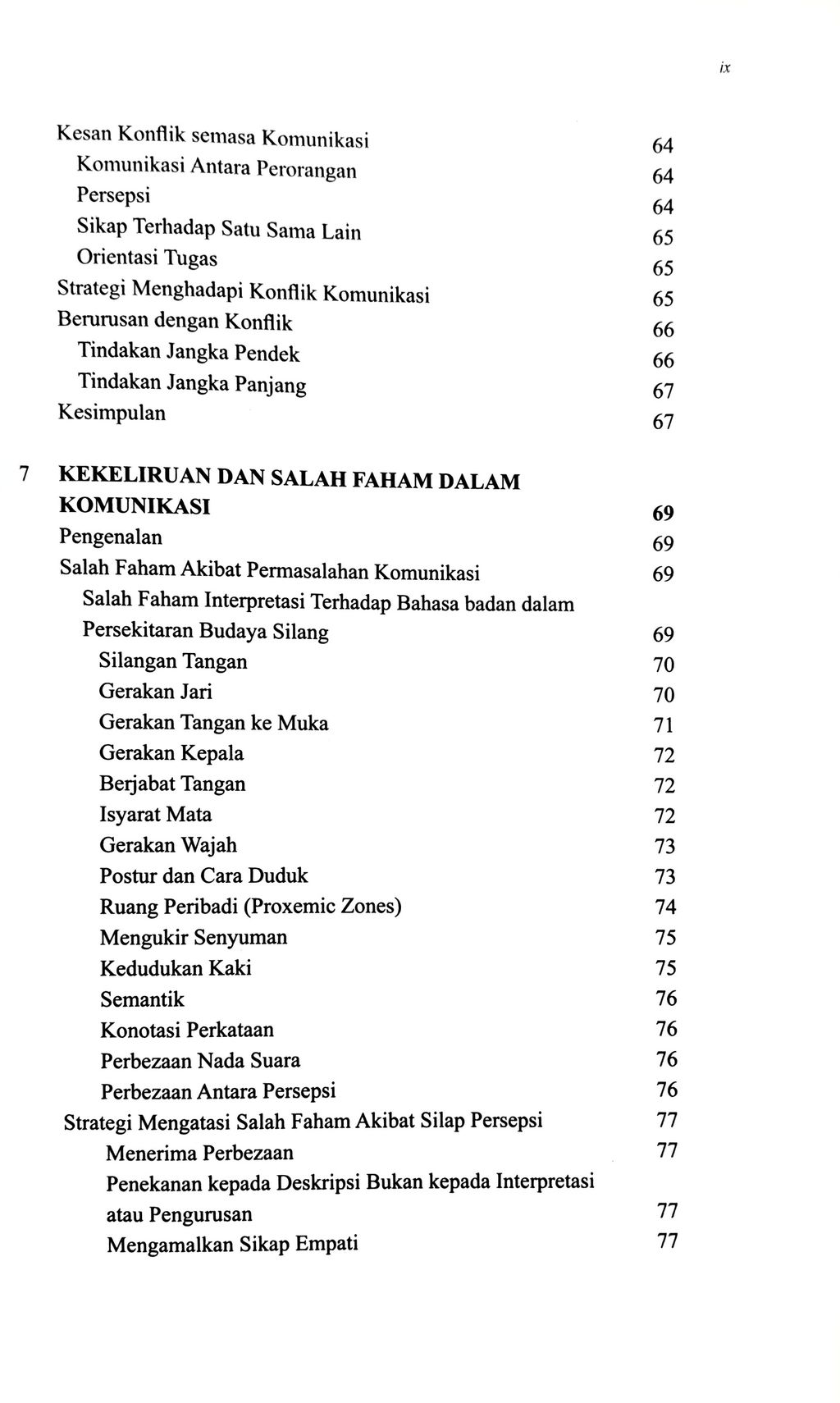 ix

Kesan Konflik semasa Komunikasi 64
Komunikasi Antara Perorangan 64
Persepsi 64
Sikap Terhadap Satu Sama Lain 65
Orientasi Tugas 65
Strategi Menghadapi Konflik Komunikasi 65
Berurusan dengan Konflik 66
Tindakan Jangka Pendek 66
Tindakan Jangka Panjang 67
Kesimpulan 67

7 KEKELIRUAN DAN SALAH FAHAM DALAM KOMUNIKASI 69
Pengenalan 69
Salah Faham Akibat Permasalahan Komunikasi 69
Salah Faham Interpretasi Terhadap Bahasa badan dalam Persekitaran Budaya Silang 69
Silangan Tangan 70
Gerakan Jari 70
Gerakan Tangan ke Muka 71
Gerakan Kepala 72
Berjabat Tangan 72
Isyarat Mata 72
Gerakan Wajah 73
Postur dan Cara Duduk 73
Ruang Peribadi (Proxemic Zones) 74
Mengukir Senyuman 75
Kedudukan Kaki 75
Semantik 76
Konotasi Perkataan 76
Perbezaan Nada Suara 76
Perbezaan Antara Persepsi 76
Strategi Mengatasi Salah Faham Akibat Silap Persepsi 77
Menerima Perbezaan 77
Penekanan kepada Deskripsi Bukan kepada Interpretasi atau Pengurusan 77
Mengamalkan Sikap Empati 77